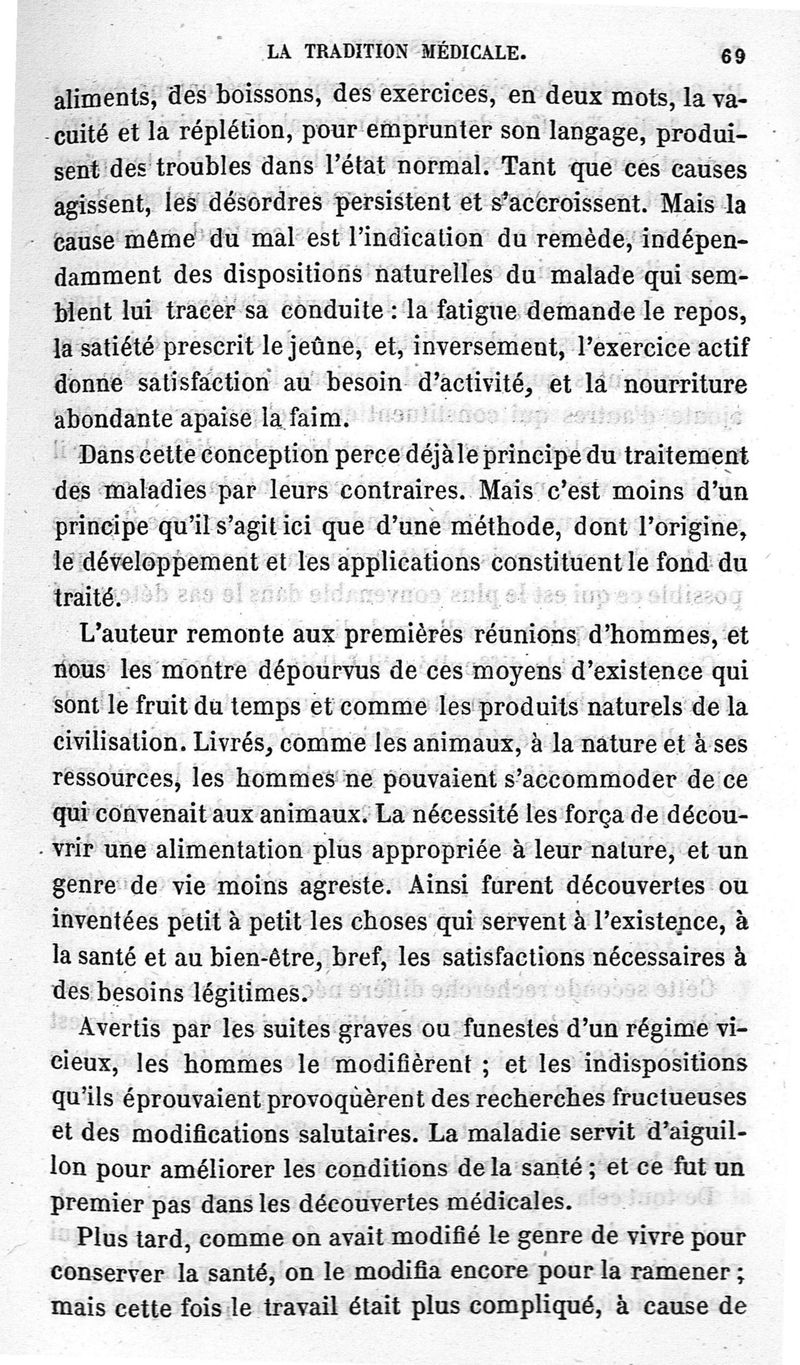 LA TRADITION MÉDICALE. 69

aliments, des boissons, des exercices, en deux mots, la vacuité et la réplétion, pour emprunter son langage, produisent des troubles dans l'état normal. Tant que ces causes agissent, les désordres persistent et s'accroissent. Mais la cause même du mal est l'indication du remède, indépendamment des dispositions naturelles du malade qui semblent lui tracer sa conduite : la fatigue demande le repos, la satiété prescrit le jeûne, et, inversement, l'exercice actif donne satisfaction au besoin d'activité, et la nourriture abondante apaise la faim.

Dans cette conception perce déjà le principe du traitement des maladies par leurs contraires. Mais c'est moins d'un principe qu'il s'agit ici que d'une méthode, dont l'origine, le développement et les applications constituent le fond du traité.

L'auteur remonte aux premières réunions d'hommes, et nous les montre dépourvus de ces moyens d'existence qui sont le fruit du temps et comme les produits naturels de la civilisation. Livrés, comme les animaux, à la nature et à ses ressources, les hommes ne pouvaient s'accommoder de ce qui convenait aux animaux. La nécessité les força de découvrir une alimentation plus appropriée à leur nature, et un genre de vie moins agreste. Ainsi furent découvertes ou inventées petit à petit les choses qui servent à l'existence, à la santé et au bien-être, bref, les satisfactions nécessaires à des besoins légitimes.

Avertis par les suites graves ou funestes d'un régime vicieux, les hommes le modifièrent ; et les indispositions qu'ils éprouvaient provoquèrent des recherches fructueuses et des modifications salutaires. La maladie servit d'aiguillon pour améliorer les conditions de la santé ; et ce fut un premier pas dans les découvertes médicales.

Plus tard, comme on avait modifié le genre de vivre pour conserver la santé, on le modifia encore pour la ramener ; mais cette fois le travail était plus compliqué, à cause de